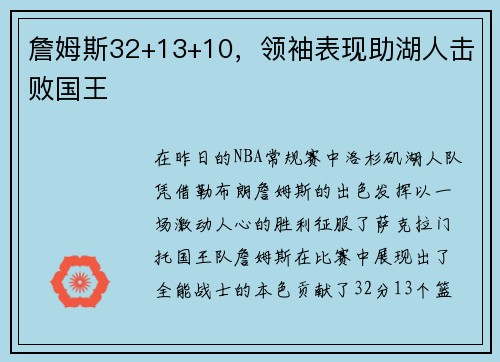 詹姆斯32+13+10，领袖表现助湖人击败国王

在昨日的NBA常规赛中洛杉矶湖人队凭借勒布朗詹姆斯的出色发挥以一场激动人心的胜利征服了萨克拉门托国王队詹姆斯在比赛中展现出了全能战士的本色贡献了32分13个篮